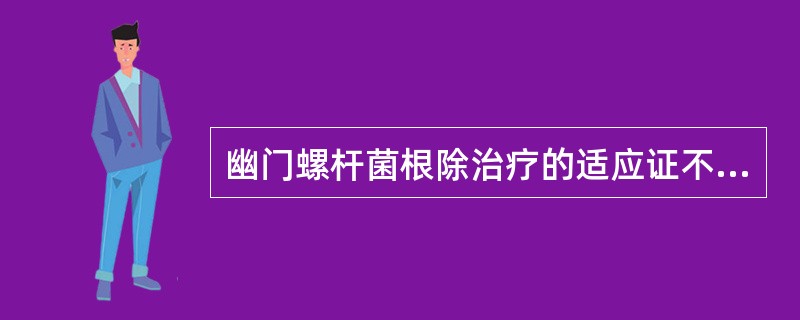 幽门螺杆菌根除治疗的适应证不...